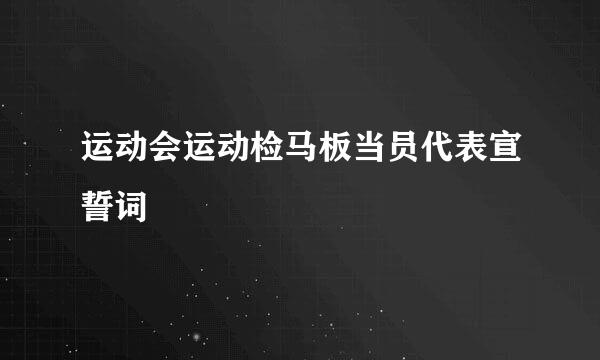 运动会运动检马板当员代表宣誓词